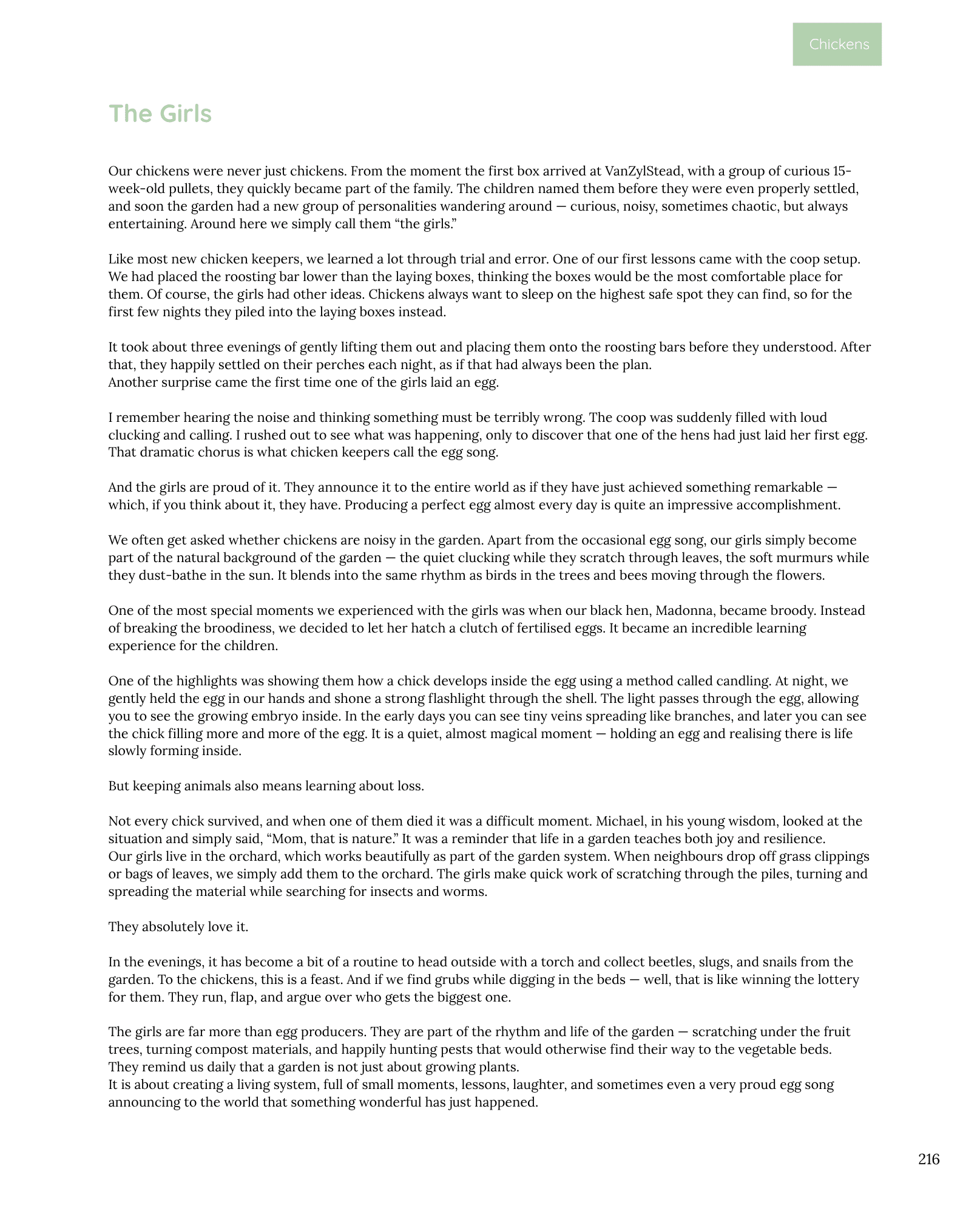 Chickens

The Girls

Our chickens were never just chickens. From the moment the first box arrived at VanZylStead, with a group of curious 15-week-old pullets, they quickly became part of the family. The children named them before they were even properly settled, and soon the garden had a new group of personalities wandering around — curious, noisy, sometimes chaotic, but always entertaining. Around here we simply call them "the girls."

Like most new chicken keepers, we learned a lot through trial and error. One of our first lessons came with the coop setup. We had placed the roosting bar lower than the laying boxes, thinking the boxes would be the most comfortable place for them. Of course, the girls had other ideas. Chickens always want to sleep on the highest safe spot they can find, so for the first few nights they piled into the laying boxes instead.

It took about three evenings of gently lifting them out and placing them onto the roosting bars before they understood. After that, they happily settled on their perches each night, as if that had always been the plan.
Another surprise came the first time one of the girls laid an egg.

I remember hearing the noise and thinking something must be terribly wrong. The coop was suddenly filled with loud clucking and calling. I rushed out to see what was happening, only to discover that one of the hens had just laid her first egg. That dramatic chorus is what chicken keepers call the egg song.

And the girls are proud of it. They announce it to the entire world as if they have just achieved something remarkable — which, if you think about it, they have. Producing a perfect egg almost every day is quite an impressive accomplishment.

We often get asked whether chickens are noisy in the garden. Apart from the occasional egg song, our girls simply become part of the natural background of the garden — the quiet clucking while they scratch through leaves, the soft murmurs while they dust-bathe in the sun. It blends into the same rhythm as birds in the trees and bees moving through the flowers.

One of the most special moments we experienced with the girls was when our black hen, Madonna, became broody. Instead of breaking the broodiness, we decided to let her hatch a clutch of fertilised eggs. It became an incredible learning experience for the children.

One of the highlights was showing them how a chick develops inside the egg using a method called candling. At night, we gently held the egg in our hands and shone a strong flashlight through the shell. The light passes through the egg, allowing you to see the growing embryo inside. In the early days you can see tiny veins spreading like branches, and later you can see the chick filling more and more of the egg. It is a quiet, almost magical moment — holding an egg and realising there is life slowly forming inside.

But keeping animals also means learning about loss.

Not every chick survived, and when one of them died it was a difficult moment. Michael, in his young wisdom, looked at the situation and simply said, "Mom, that is nature." It was a reminder that life in a garden teaches both joy and resilience.
Our girls live in the orchard, which works beautifully as part of the garden system. When neighbours drop off grass clippings or bags of leaves, we simply add them to the orchard. The girls make quick work of scratching through the piles, turning and spreading the material while searching for insects and worms.

They absolutely love it.

In the evenings, it has become a bit of a routine to head outside with a torch and collect beetles, slugs, and snails from the garden. To the chickens, this is a feast. And if we find grubs while digging in the beds — well, that is like winning the lottery for them. They run, flap, and argue over who gets the biggest one.

The girls are far more than egg producers. They are part of the rhythm and life of the garden — scratching under the fruit trees, turning compost materials, and happily hunting pests that would otherwise find their way to the vegetable beds.
They remind us daily that a garden is not just about growing plants.
It is about creating a living system, full of small moments, lessons, laughter, and sometimes even a very proud egg song announcing to the world that something wonderful has just happened.

216